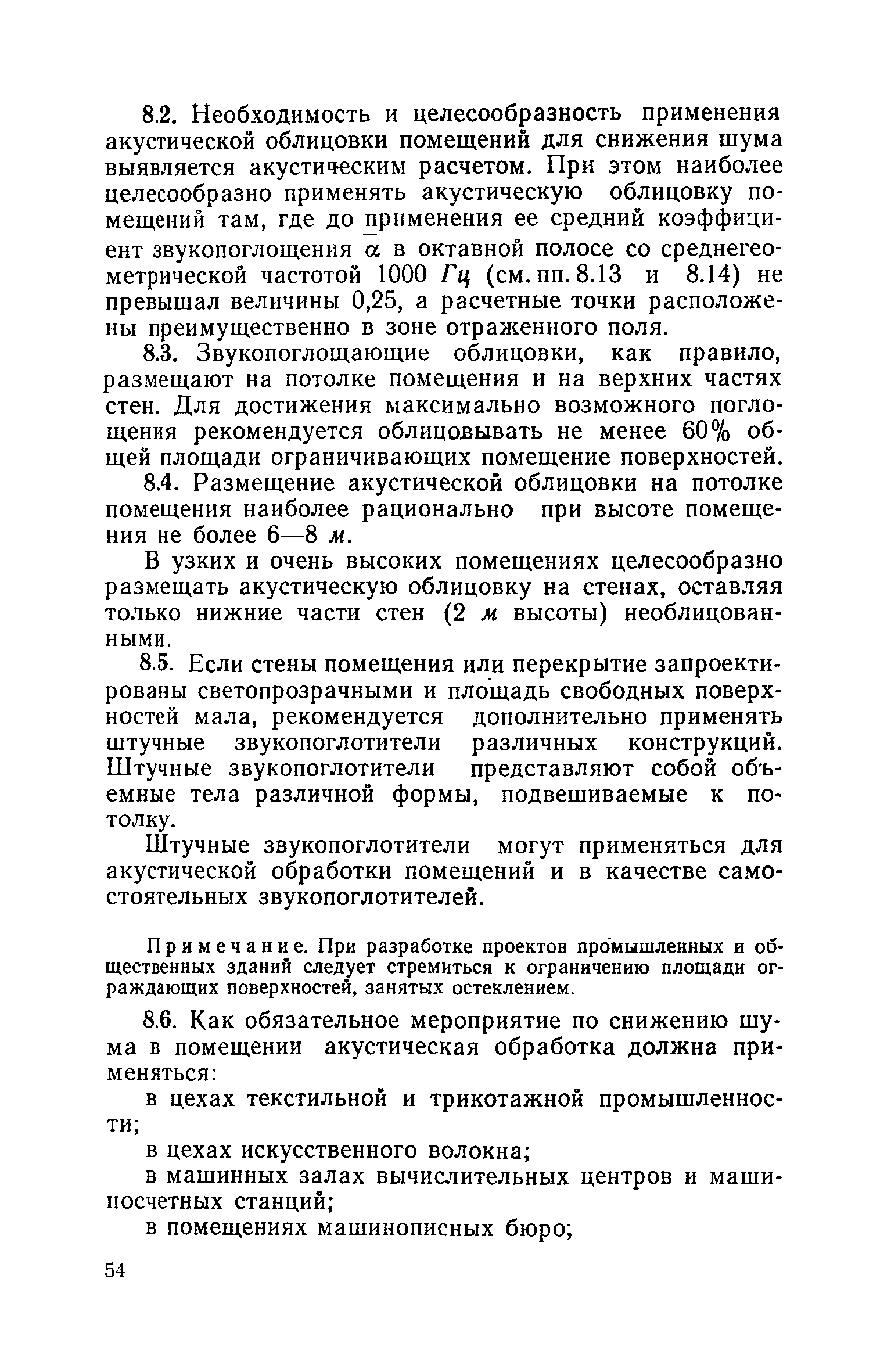 8.2. Необходимость и целесообразность применения акустической облицовки помещений для снижения шума выявляется акустическим расчетом. При этом наиболее целесообразно применять акустическую облицовку помещений там, где до применения ее средний коэффициент звукопоглощения $\bar{\alpha}$ в октавной полосе со среднегеометрической частотой 1000 Гц (см. пп. 8.13 и 8.14) не превышал величины 0,25, а расчетные точки расположены преимущественно в зоне отраженного поля.

8.3. Звукопоглощающие облицовки, как правило, размещают на потолке помещения и на верхних частях стен. Для достижения максимально возможного поглощения рекомендуется облицовывать не менее 60% общей площади ограничивающих помещение поверхностей.

8.4. Размещение акустической облицовки на потолке помещения наиболее рационально при высоте помещения не более 6—8 м.

В узких и очень высоких помещениях целесообразно размещать акустическую облицовку на стенах, оставляя только нижние части стен (2 м высоты) необлицованными.

8.5. Если стены помещения или перекрытие запроектированы светопрозрачными и площадь свободных поверхностей мала, рекомендуется дополнительно применять штучные звукопоглотители различных конструкций. Штучные звукопоглотители представляют собой объемные тела различной формы, подвешиваемые к потолку.

Штучные звукопоглотители могут применяться для акустической обработки помещений и в качестве самостоятельных звукопоглотителей.

Примечание. При разработке проектов промышленных и общественных зданий следует стремиться к ограничению площади ограждающих поверхностей, занятых остеклением.

8.6. Как обязательное мероприятие по снижению шума в помещении акустическая обработка должна применяться:

в цехах текстильной и трикотажной промышленности;

в цехах искусственного волокна;

в машинных залах вычислительных центров и машиносчетных станций;

в помещениях машинописных бюро;

54